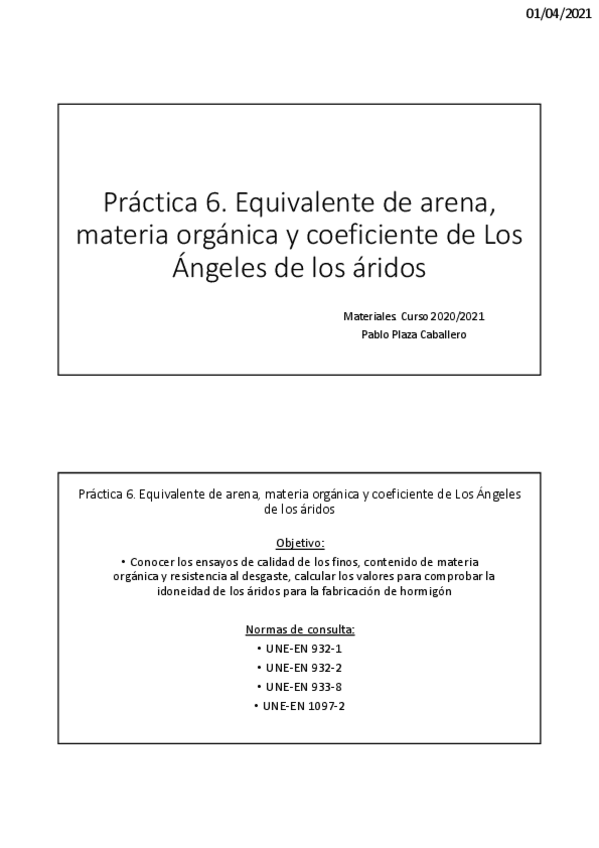 01/04/2021

Práctica 6. Equivalente de arena, materia orgánica y coeficiente de Los Ángeles de los áridos

Materiales Curso 2020/2021
Pablo Plaza Caballero

Práctica 6. Equivalente de arena, materia orgánica y coeficiente de Los Ángeles de los áridos

Objetivo:

• Conocer los ensayos de calidad de los finos, contenido de materia orgánica y resistencia al desgaste, calcular los valores para comprobar la idoneidad de los áridos para la fabricación de hormigón

Normas de consulta:

• UNE-EN 932-1
• UNE-EN 932-2
• UNE-EN 933-8
• UNE-EN 1097-2